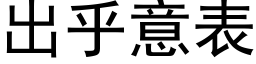 出乎意表